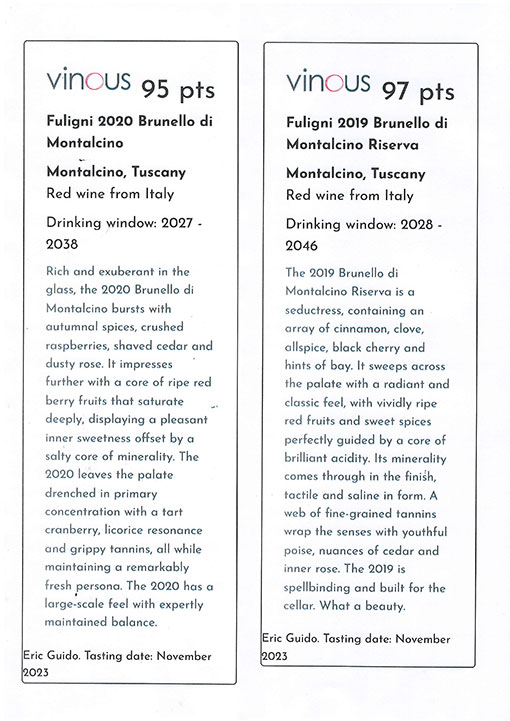 vinous 95 pts

Fuligni 2020 Brunello di Montalcino

Montalcino, Tuscany
Red wine from Italy

Drinking window: 2027 - 2038

Rich and exuberant in the glass, the 2020 Brunello di Montalcino bursts with autumnal spices, crushed raspberries, shaved cedar and dusty rose. It impresses further with a core of ripe red berry fruits that saturate deeply, displaying a pleasant inner sweetness offset by a salty core of minerality. The 2020 leaves the palate drenched in primary concentration with a tart cranberry, licorice resonance and grippy tannins, all while maintaining a remarkably fresh persona. The 2020 has a large-scale feel with expertly maintained balance.

Eric Guido. Tasting date: November 2023

vinous 97 pts

Fuligni 2019 Brunello di Montalcino Riserva

Montalcino, Tuscany
Red wine from Italy

Drinking window: 2028 - 2046

The 2019 Brunello di Montalcino Riserva is a seductress, containing an array of cinnamon, clove, allspice, black cherry and hints of bay. It sweeps across the palate with a radiant and classic feel, with vividly ripe red fruits and sweet spices perfectly guided by a core of brilliant acidity. Its minerality comes through in the finish, tactile and saline in form. A web of fine-grained tannins wrap the senses with youthful poise, nuances of cedar and inner rose. The 2019 is spellbinding and built for the cellar. What a beauty.

Eric Guido. Tasting date: November 2023